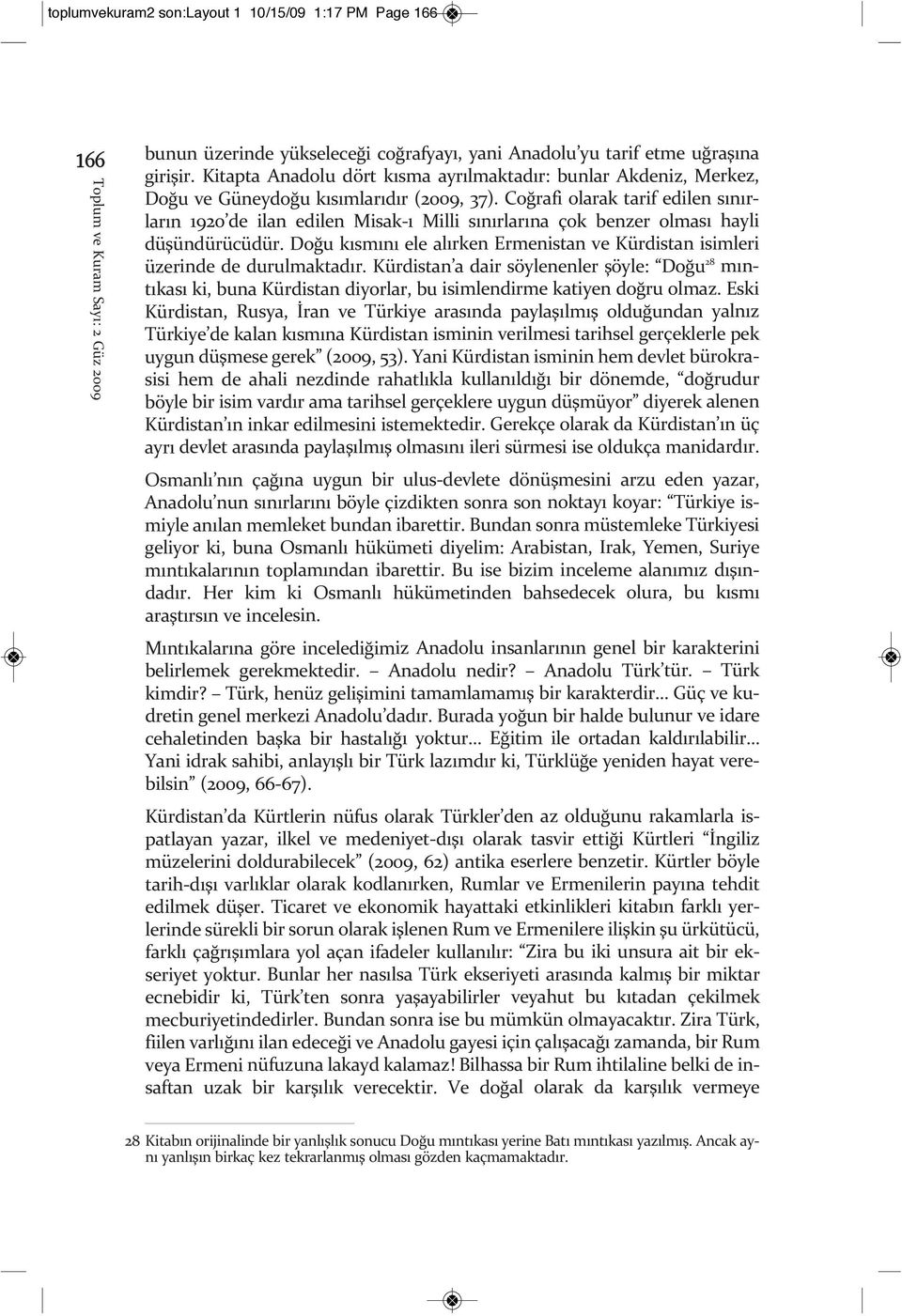 toplumvekuram2 son:Layout 1 10/15/09 1:17 PM Page 166

166

Toplum ve Kuram Sayı: 2 Güz 2009

bunun üzerinde yükseleceği coğrafyayı, yani Anadolu'yu tarif etme uğraşına girişir. Kitapta Anadolu dört kısma ayrılmaktadır: bunlar Akdeniz, Merkez, Doğu ve Güneydoğu kısımlarıdır (2009, 37). Coğrafi olarak tarif edilen sınırların 1920'de ilan edilen Misak-ı Milli sınırlarına çok benzer olması hayli düşündürücüdür. Doğu kısmını ele alırken Ermenistan ve Kürdistan isimleri üzerinde de durulmaktadır. Kürdistan'a dair söylenenler şöyle: "Doğu$^{28}$ mıntıkası ki, buna Kürdistan diyorlar, bu isimlendirme katiyen doğru olmaz. Eski Kürdistan, Rusya, İran ve Türkiye arasında paylaşılmış olduğundan yalnız Türkiye'de kalan kısmına Kürdistan isminin verilmesi tarihsel gerçeklerle pek uygun düşmese gerek" (2009, 53). Yani Kürdistan isminin hem devlet bürokrasisi hem de ahali nezdinde rahatlıkla kullanıldığı bir dönemde, "doğrudur böyle bir isim vardır ama tarihsel gerçeklere uygun düşmüyor" diyerek alenen Kürdistan'ın inkar edilmesini istemektedir. Gerekçe olarak da Kürdistan'ın üç ayrı devlet arasında paylaşılmış olmasını ileri sürmesi ise oldukça manidardır.

Osmanlı'nın çağına uygun bir ulus-devlete dönüşmesini arzu eden yazar, Anadolu'nun sınırlarını böyle çizdikten sonra son noktayı koyar: "Türkiye ismiyle anılan memleket bundan ibarettir. Bundan sonra müstemleke Türkiyesi geliyor ki, buna Osmanlı hükümeti diyelim: Arabistan, Irak, Yemen, Suriye mıntıkalarının toplamından ibarettir. Bu ise bizim inceleme alanımız dışındadır. Her kim ki Osmanlı hükümetinden bahsedecek olura, bu kısmı araştırsın ve incelesin.

Mıntıkalarına göre incelediğimiz Anadolu insanlarının genel bir karakterini belirlemek gerekmektedir. – Anadolu nedir? – Anadolu Türk'tür. – Türk kimdir? – Türk, henüz gelişimini tamamlamamış bir karakterdir... Güç ve kudretin genel merkezi Anadolu'dadır. Burada yoğun bir halde bulunur ve idare cehaletinden başka bir hastalığı yoktur... Eğitim ile ortadan kaldırılabilir... Yani idrak sahibi, anlayışlı bir Türk lazımdır ki, Türklüğe yeniden hayat verebilsin" (2009, 66-67).

Kürdistan'da Kürtlerin nüfus olarak Türkler'den az olduğunu rakamlarla ispatlayan yazar, ilkel ve medeniyet-dışı olarak tasvir ettiği Kürtleri "İngiliz müzelerini doldurabilecek" (2009, 62) antika eserlere benzetir. Kürtler böyle tarih-dışı varlıklar olarak kodlanırken, Rumlar ve Ermenilerin payına tehdit edilmek düşer. Ticaret ve ekonomik hayattaki etkinlikleri kitabın farklı yerlerinde sürekli bir sorun olarak işlenen Rum ve Ermenilere ilişkin şu ürkütücü, farklı çağrışımlara yol açan ifadeler kullanılır: "Zira bu iki unsura ait bir ekseriyet yoktur. Bunlar her nasılsa Türk ekseriyeti arasında kalmış bir miktar ecnebidir ki, Türk'ten sonra yaşayabilirler veyahut bu kıtadan çekilmek mecburiyetindedirler. Bundan sonra ise bu mümkün olmayacaktır. Zira Türk, fiilen varlığını ilan edeceği ve Anadolu gayesi için çalışacağı zamanda, bir Rum veya Ermeni nüfuzuna lakayd kalamaz! Bilhassa bir Rum ihtilaline belki de insaftan uzak bir karşılık verecektir. Ve doğal olarak da karşılık vermeye

28 Kitabın orijinalinde bir yanlışlık sonucu Doğu mıntıkası yerine Batı mıntıkası yazılmış. Ancak aynı yanlışın birkaç kez tekrarlanmış olması gözden kaçmamaktadır.